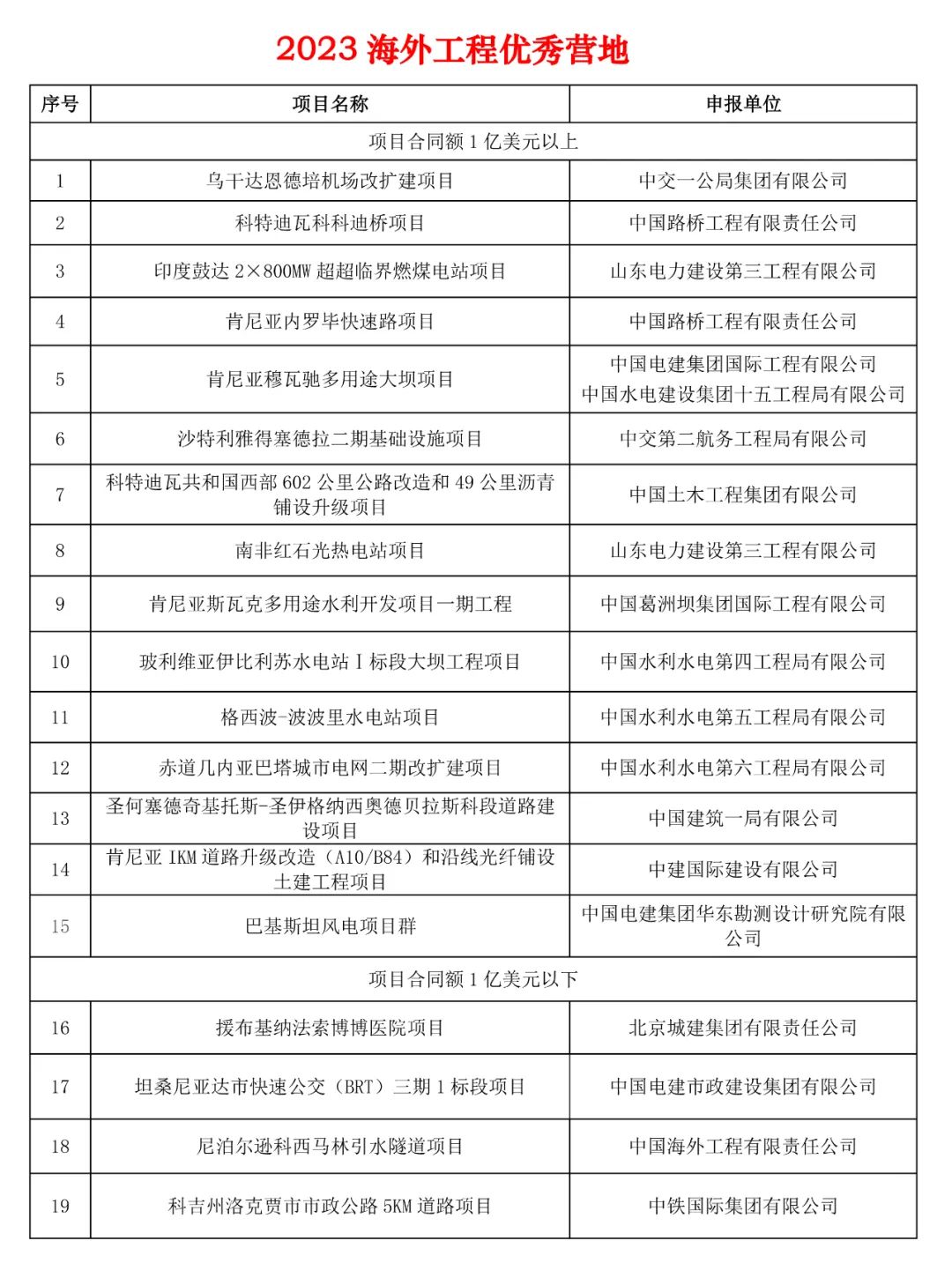 2023 海外工程优秀营地

| 序号 | 项目名称 | 申报单位 |
|---|---|---|
| 项目合同额 1 亿美元以上 | | |
| 1 | 乌干达恩德培机场改扩建项目 | 中交一公局集团有限公司 |
| 2 | 科特迪瓦科科迪桥项目 | 中国路桥工程有限责任公司 |
| 3 | 印度鼓达 2×800MW 超超临界燃煤电站项目 | 山东电力建设第三工程有限公司 |
| 4 | 肯尼亚内罗毕快速路项目 | 中国路桥工程有限责任公司 |
| 5 | 肯尼亚穆瓦驰多用途大坝项目 | 中国电建集团国际工程有限公司 中国水电建设集团十五工程局有限公司 |
| 6 | 沙特利雅得塞德拉二期基础设施项目 | 中交第二航务工程局有限公司 |
| 7 | 科特迪瓦共和国西部 602 公里公路改造和 49 公里沥青铺设升级项目 | 中国土木工程集团有限公司 |
| 8 | 南非红石光热电站项目 | 山东电力建设第三工程有限公司 |
| 9 | 肯尼亚斯瓦克多用途水利开发项目一期工程 | 中国葛洲坝集团国际工程有限公司 |
| 10 | 玻利维亚伊比利苏水电站 I 标段大坝工程项目 | 中国水利水电第四工程局有限公司 |
| 11 | 格西波-波波里水电站项目 | 中国水利水电第五工程局有限公司 |
| 12 | 赤道几内亚巴塔城市电网二期改扩建项目 | 中国水利水电第六工程局有限公司 |
| 13 | 圣何塞德奇基托斯-圣伊格纳西奥德贝拉斯科段道路建设项目 | 中国建筑一局有限公司 |
| 14 | 肯尼亚 IKM 道路升级改造（A10/B84）和沿线光纤铺设土建工程项目 | 中建国际建设有限公司 |
| 15 | 巴基斯坦风电项目群 | 中国电建集团华东勘测设计研究院有限公司 |
| 项目合同额 1 亿美元以下 | | |
| 16 | 援布基纳法索博博医院项目 | 北京城建集团有限责任公司 |
| 17 | 坦桑尼亚达市快速公交（BRT）三期 1 标段项目 | 中国电建市政建设集团有限公司 |
| 18 | 尼泊尔逊科西马林引水隧道项目 | 中国海外工程有限责任公司 |
| 19 | 科吉州洛克贾市市政公路 5KM 道路项目 | 中铁国际集团有限公司 |